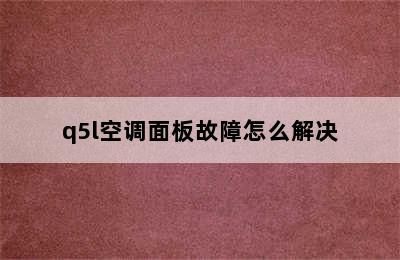 q5l空调面板故障怎么解决